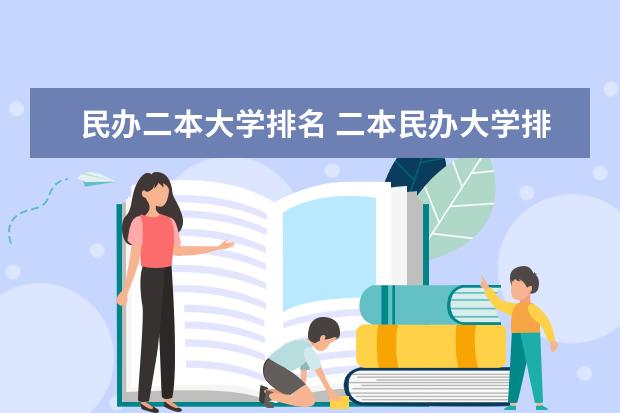 民办二本大学排名 二本民办大学排